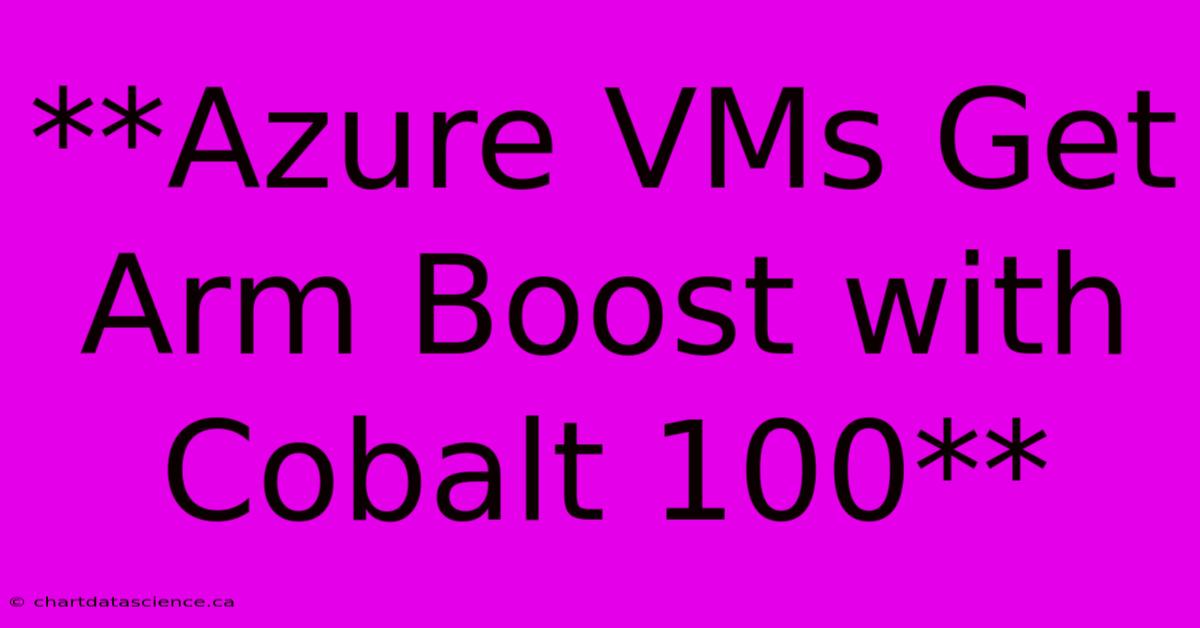 **Azure VMs Get Arm Boost with Cobalt 100**

© chartdatascience.ca